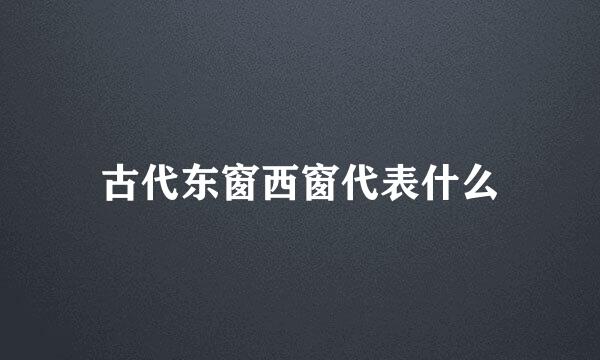 古代东窗西窗代表什么